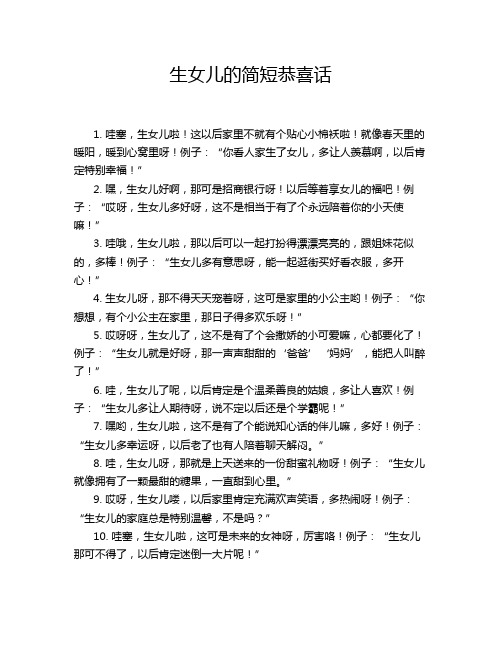 生女儿的简短恭喜话

1. 哇塞，生女儿啦！这以后家里不就有个贴心小棉袄啦！就像春天里的暖阳，暖到心窝里呀！例子：“你看人家生了女儿，多让人羡慕啊，以后肯定特别幸福！”

2. 嘿，生女儿好啊，那可是招商银行呀！以后等着享女儿的福吧！例子：“哎呀，生女儿多好呀，这不是相当于有了个永远陪着你的小天使嘛！”

3. 哇哦，生女儿啦，那以后可以一起打扮得漂漂亮亮的，跟姐妹花似的，多棒！例子：“生女儿多有意思呀，能一起逛街买好看衣服，多开心！”

4. 生女儿呀，那不得天天宠着呀，这可是家里的小公主哟！例子：“你想想，有个小公主在家里，那日子得多欢乐呀！”

5. 哎呀呀，生女儿了，这不是有了个会撒娇的小可爱嘛，心都要化了！例子：“生女儿就是好呀，那一声声甜甜的‘爸爸’‘妈妈’，能把人叫醉了！”

6. 哇，生女儿了呢，以后肯定是个温柔善良的姑娘，多让人喜欢！例子：“生女儿多让人期待呀，说不定以后还是个学霸呢！”

7. 嘿哟，生女儿啦，这不是有了个能说知心话的伴儿嘛，多好！例子：“生女儿多幸运呀，以后老了也有人陪着聊天解闷。”

8. 哇，生女儿呀，那就是上天送来的一份甜蜜礼物呀！例子：“生女儿就像拥有了一颗最甜的糖果，一直甜到心里。”

9. 哎呀，生女儿喽，以后家里肯定充满欢声笑语，多热闹呀！例子：“生女儿的家庭总是特别温馨，不是吗？”

10. 哇塞，生女儿啦，这可是未来的女神呀，厉害咯！例子：“生女儿那可不得了，以后肯定迷倒一大片呢！”